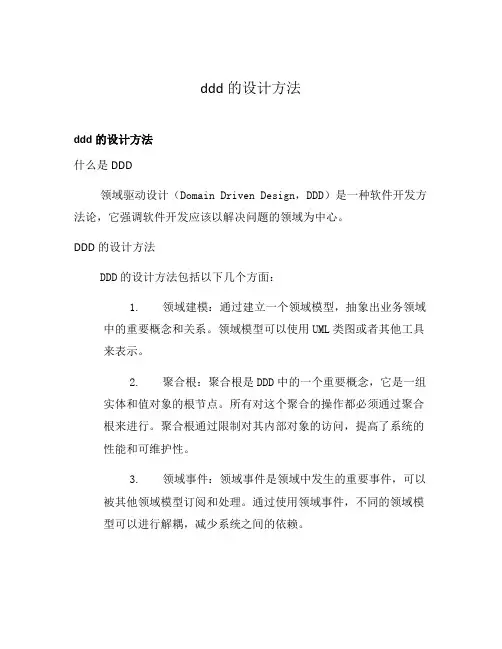 ddd 的设计方法

ddd 的设计方法

什么是 DDD

领域驱动设计（Domain Driven Design，DDD）是一种软件开发方法论，它强调软件开发应该以解决问题的领域为中心。

DDD 的设计方法

DDD 的设计方法包括以下几个方面：

1. 领域建模：通过建立一个领域模型，抽象出业务领域中的重要概念和关系。领域模型可以使用 UML 类图或者其他工具来表示。

2. 聚合根：聚合根是 DDD 中的一个重要概念，它是一组实体和值对象的根节点。所有对这个聚合的操作都必须通过聚合根来进行。聚合根通过限制对其内部对象的访问，提高了系统的性能和可维护性。

3. 领域事件：领域事件是领域中发生的重要事件，可以被其他领域模型订阅和处理。通过使用领域事件，不同的领域模型可以进行解耦，减少系统之间的依赖。